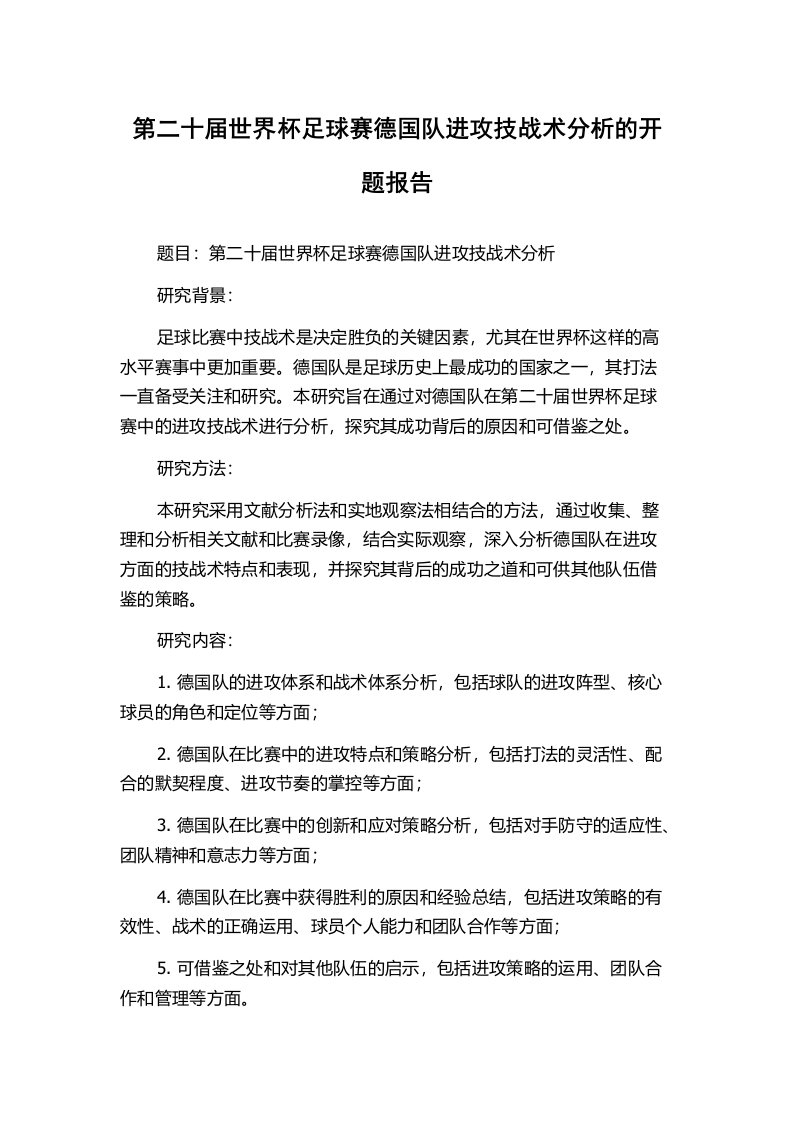 第二十届世界杯足球赛德国队进攻技战术分析的开题报告

题目：第二十届世界杯足球赛德国队进攻技战术分析

研究背景：

足球比赛中技战术是决定胜负的关键因素，尤其在世界杯这样的高水平赛事中更加重要。德国队是足球历史上最成功的国家之一，其打法一直备受关注和研究。本研究旨在通过对德国队在第二十届世界杯足球赛中的进攻技战术进行分析，探究其成功背后的原因和可借鉴之处。

研究方法：

本研究采用文献分析法和实地观察法相结合的方法，通过收集、整理和分析相关文献和比赛录像，结合实际观察，深入分析德国队在进攻方面的技战术特点和表现，并探究其背后的成功之道和可供其他队伍借鉴的策略。

研究内容：

1. 德国队的进攻体系和战术体系分析，包括球队的进攻阵型、核心球员的角色和定位等方面；

2. 德国队在比赛中的进攻特点和策略分析，包括打法的灵活性、配合的默契程度、进攻节奏的掌控等方面；

3. 德国队在比赛中的创新和应对策略分析，包括对手防守的适应性、团队精神和意志力等方面；

4. 德国队在比赛中获得胜利的原因和经验总结，包括进攻策略的有效性、战术的正确运用、球员个人能力和团队合作等方面；

5. 可借鉴之处和对其他队伍的启示，包括进攻策略的运用、团队合作和管理等方面。